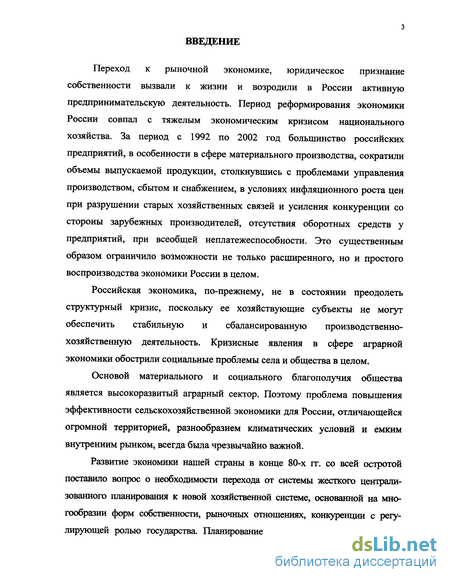 3

ВВЕДЕНИЕ

Переход к рыночной экономике, юридическое признание собственности вызвали к жизни и возродили в России активную предпринимательскую деятельность. Период реформирования экономики России совпал с тяжелым экономическим кризисом национального хозяйства. За период с 1992 по 2002 год большинство российских предприятий, в особенности в сфере материального производства, сократили объемы выпускаемой продукции, столкнувшись с проблемами управления производством, сбытом и снабжением, в условиях инфляционного роста цен при разрушении старых хозяйственных связей и усиления конкуренции со стороны зарубежных производителей, отсутствия оборотных средств у предприятий, при всеобщей неплатежеспособности. Это существенным образом ограничило возможности не только расширенного, но и простого воспроизводства экономики России в целом.

Российская экономика, по-прежнему, не в состоянии преодолеть структурный кризис, поскольку ее хозяйствующие субъекты не могут обеспечить стабильную и сбалансированную производственно-хозяйственную деятельность. Кризисные явления в сфере аграрной экономики обострили социальные проблемы села и общества в целом.

Основой материального и социального благополучия общества является высокоразвитый аграрный сектор. Поэтому проблема повышения эффективности сельскохозяйственной экономики для России, отличающейся огромной территорией, разнообразием климатических условий и емким внутренним рынком, всегда была чрезвычайно важной.

Развитие экономики нашей страны в конце 80-х гг. со всей остротой поставило вопрос о необходимости перехода от системы жесткого централизованного планирования к новой хозяйственной системе, основанной на многообразии форм собственности, рыночных отношениях, конкуренции с регулирующей ролью государства. Планирование

dsLib.net
библиотека диссертаций